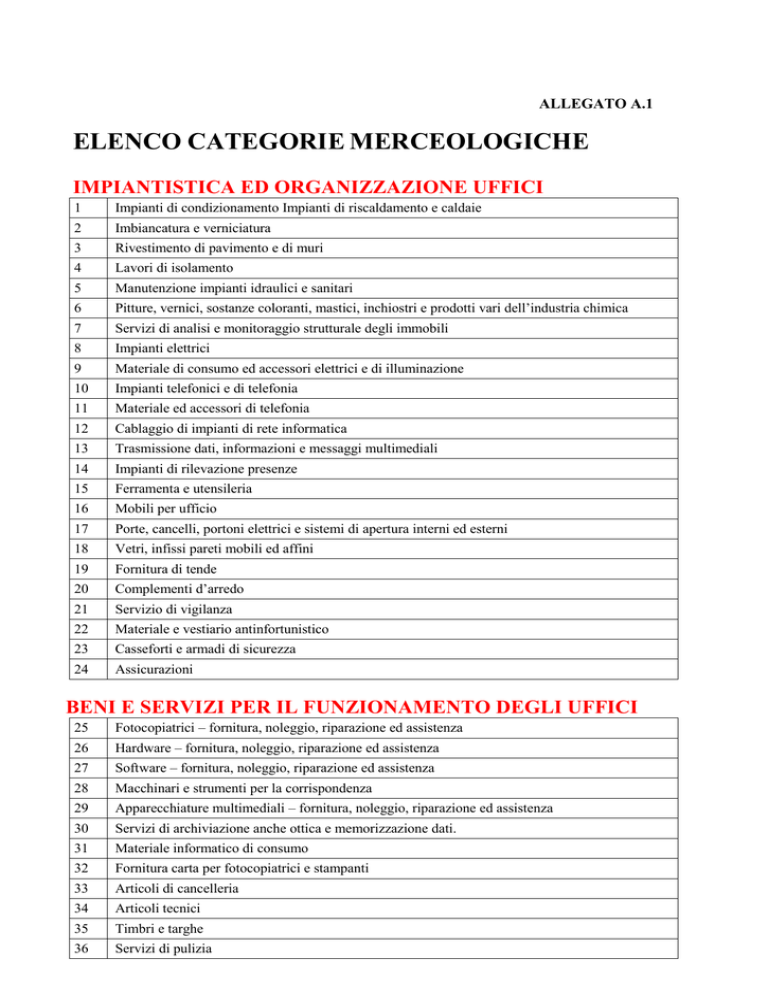 ALLEGATO A.1

ELENCO CATEGORIE MERCEOLOGICHE

IMPIANTISTICA ED ORGANIZZAZIONE UFFICI

| | |
|---|---|
| 1 | Impianti di condizionamento Impianti di riscaldamento e caldaie |
| 2 | Imbiancatura e verniciatura |
| 3 | Rivestimento di pavimento e di muri |
| 4 | Lavori di isolamento |
| 5 | Manutenzione impianti idraulici e sanitari |
| 6 | Pitture, vernici, sostanze coloranti, mastici, inchiostri e prodotti vari dell’industria chimica |
| 7 | Servizi di analisi e monitoraggio strutturale degli immobili |
| 8 | Impianti elettrici |
| 9 | Materiale di consumo ed accessori elettrici e di illuminazione |
| 10 | Impianti telefonici e di telefonia |
| 11 | Materiale ed accessori di telefonia |
| 12 | Cablaggio di impianti di rete informatica |
| 13 | Trasmissione dati, informazioni e messaggi multimediali |
| 14 | Impianti di rilevazione presenze |
| 15 | Ferramenta e utensileria |
| 16 | Mobili per ufficio |
| 17 | Porte, cancelli, portoni elettrici e sistemi di apertura interni ed esterni |
| 18 | Vetri, infissi pareti mobili ed affini |
| 19 | Fornitura di tende |
| 20 | Complementi d’arredo |
| 21 | Servizio di vigilanza |
| 22 | Materiale e vestiario antinfortunistico |
| 23 | Casseforti e armadi di sicurezza |
| 24 | Assicurazioni |

BENI E SERVIZI PER IL FUNZIONAMENTO DEGLI UFFICI

| | |
|---|---|
| 25 | Fotocopiatrici – fornitura, noleggio, riparazione ed assistenza |
| 26 | Hardware – fornitura, noleggio, riparazione ed assistenza |
| 27 | Software – fornitura, noleggio, riparazione ed assistenza |
| 28 | Macchinari e strumenti per la corrispondenza |
| 29 | Apparecchiature multimediali – fornitura, noleggio, riparazione ed assistenza |
| 30 | Servizi di archiviazione anche ottica e memorizzazione dati. |
| 31 | Materiale informatico di consumo |
| 32 | Fornitura carta per fotocopiatrici e stampanti |
| 33 | Articoli di cancelleria |
| 34 | Articoli tecnici |
| 35 | Timbri e targhe |
| 36 | Servizi di pulizia |